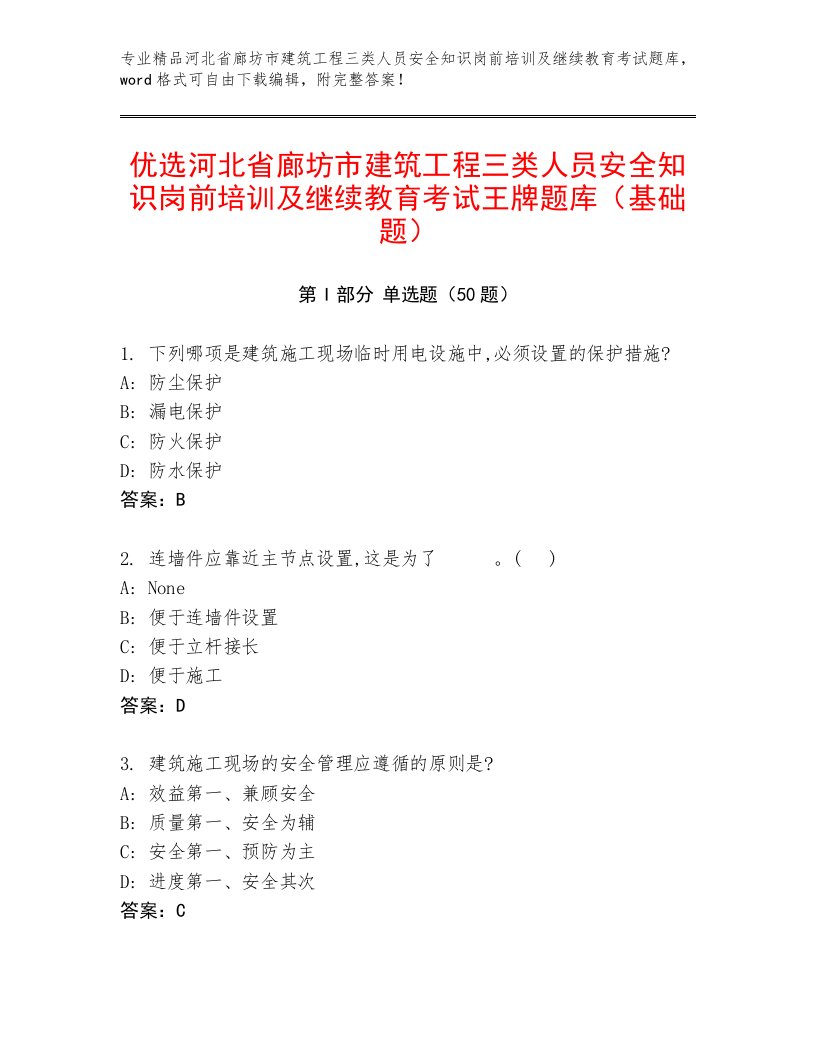 专业精品河北省廊坊市建筑工程三类人员安全知识岗前培训及继续教育考试题库，word格式可自由下载编辑，附完整答案！

优选河北省廊坊市建筑工程三类人员安全知识岗前培训及继续教育考试王牌题库（基础题）

第Ⅰ部分 单选题（50题）

1. 下列哪项是建筑施工现场临时用电设施中,必须设置的保护措施?
A: 防尘保护
B: 漏电保护
C: 防火保护
D: 防水保护
答案：B

2. 连墙件应靠近主节点设置,这是为了 。( )
A: None
B: 便于连墙件设置
C: 便于立杆接长
D: 便于施工
答案：D

3. 建筑施工现场的安全管理应遵循的原则是?
A: 效益第一、兼顾安全
B: 质量第一、安全为辅
C: 安全第一、预防为主
D: 进度第一、安全其次
答案：C